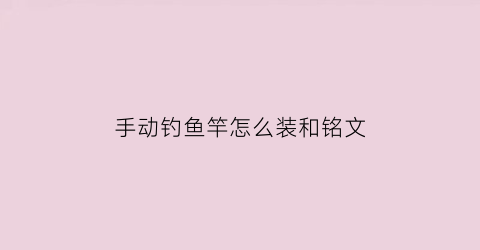 手动钓鱼竿怎么装和铭文